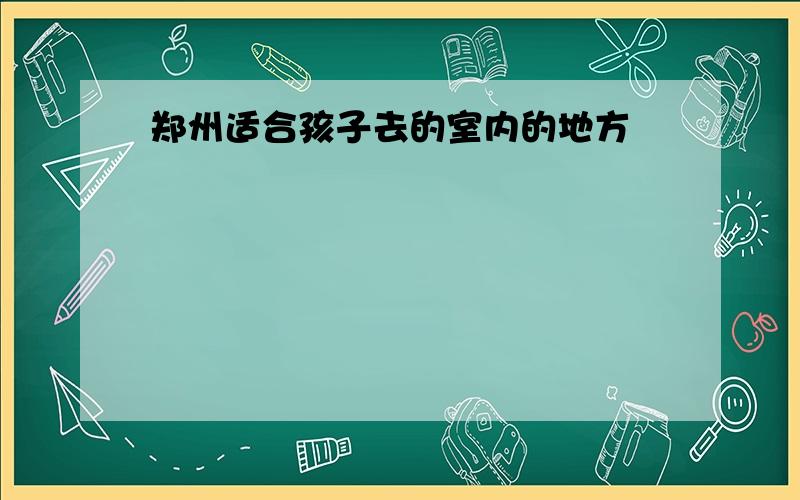 郑州适合孩子去的室内的地方